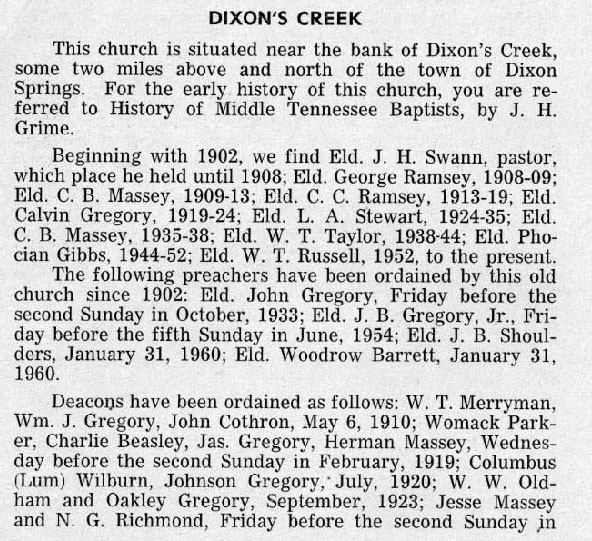 DIXON'S CREEK

This church is situated near the bank of Dixon's Creek, some two miles above and north of the town of Dixon Springs. For the early history of this church, you are referred to History of Middle Tennessee Baptists, by J. H. Grime.

Beginning with 1902, we find Eld. J. H. Swann, pastor, which place he held until 1908; Eld. George Ramsey, 1908-09; Eld. C. B. Massey, 1909-13; Eld. C. C. Ramsey, 1913-19; Eld. Calvin Gregory, 1919-24; Eld. L. A. Stewart, 1924-35; Eld. C. B. Massey, 1935-38; Eld. W. T. Taylor, 1938-44; Eld. Phocian Gibbs, 1944-52; Eld. W. T. Russell, 1952, to the present.

The following preachers have been ordained by this old church since 1902: Eld. John Gregory, Friday before the second Sunday in October, 1933; Eld. J. B. Gregory, Jr., Friday before the fifth Sunday in June, 1954; Eld. J. B. Shoulders, January 31, 1960; Eld. Woodrow Barrett, January 31, 1960.

Deacons have been ordained as follows: W. T. Merryman, Wm. J. Gregory, John Cothron, May 6, 1910; Womack Parker, Charlie Beasley, Jas. Gregory, Herman Massey, Wednesday before the second Sunday in February, 1919; Columbus (Lum) Wilburn, Johnson Gregory, July, 1920; W. W. Oldham and Oakley Gregory, September, 1923; Jesse Massey and N. G. Richmond, Friday before the second Sunday in